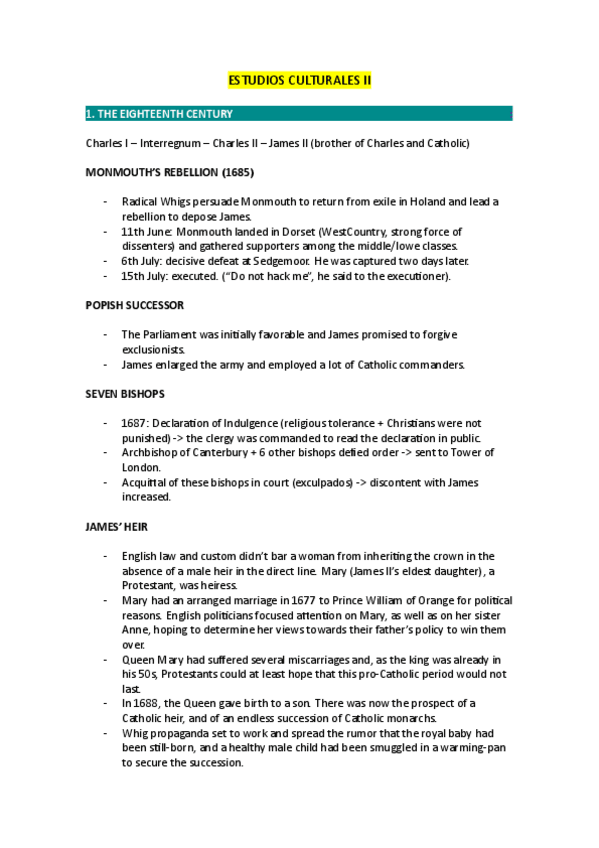 ESTUDIOS CULTURALES II

1. THE EIGHTEENTH CENTURY

Charles I – Interregnum – Charles II – James II (brother of Charles and Catholic)

MONMOUTH'S REBELLION (1685)

- Radical Whigs persuade Monmouth to return from exile in Holand and lead a rebellion to depose James.
- 11th June: Monmouth landed in Dorset (WestCountry, strong force of dissenters) and gathered supporters among the middle/lowe classes.
- 6th July: decisive defeat at Sedgemoor. He was captured two days later.
- 15th July: executed. ("Do not hack me", he said to the executioner).

POPISH SUCCESSOR

- The Parliament was initially favorable and James promised to forgive exclusionists.
- James enlarged the army and employed a lot of Catholic commanders.

SEVEN BISHOPS

- 1687: Declaration of Indulgence (religious tolerance + Christians were not punished) -> the clergy was commanded to read the declaration in public.
- Archbishop of Canterbury + 6 other bishops defied order -> sent to Tower of London.
- Acquittal of these bishops in court (exculpados) -> discontent with James increased.

JAMES' HEIR

- English law and custom didn't bar a woman from inheriting the crown in the absence of a male heir in the direct line. Mary (James II's eldest daughter), a Protestant, was heiress.
- Mary had an arranged marriage in 1677 to Prince William of Orange for political reasons. English politicians focused attention on Mary, as well as on her sister Anne, hoping to determine her views towards their father's policy to win them over.
- Queen Mary had suffered several miscarriages and, as the king was already in his 50s, Protestants could at least hope that this pro-Catholic period would not last.
- In 1688, the Queen gave birth to a son. There was now the prospect of a Catholic heir, and of an endless succession of Catholic monarchs.
- Whig propaganda set to work and spread the rumor that the royal baby had been still-born, and a healthy male child had been smuggled in a warming-pan to secure the succession.